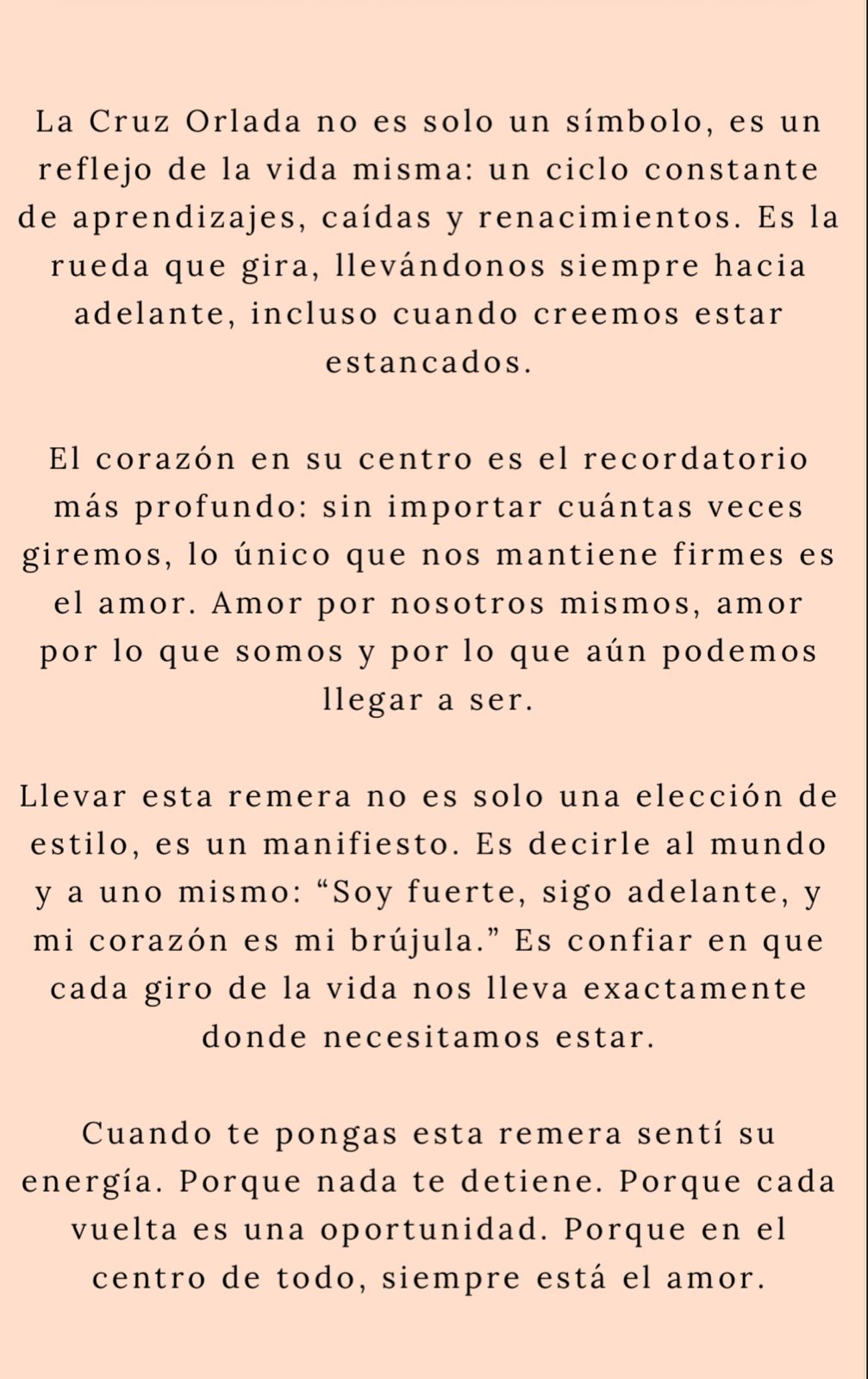 La Cruz Orlada no es solo un símbolo, es un reflejo de la vida misma: un ciclo constante de aprendizajes, caídas y renacimientos. Es la rueda que gira, llevándonos siempre hacia adelante, incluso cuando creemos estar estancados.

El corazón en su centro es el recordatorio más profundo: sin importar cuántas veces giremos, lo único que nos mantiene firmes es el amor. Amor por nosotros mismos, amor por lo que somos y por lo que aún podemos llegar a ser.

Llevar esta remera no es solo una elección de estilo, es un manifiesto. Es decirle al mundo y a uno mismo: “Soy fuerte, sigo adelante, y mi corazón es mi brújula.” Es confiar en que cada giro de la vida nos lleva exactamente donde necesitamos estar.

Cuando te pongas esta remera sentí su energía. Porque nada te detiene. Porque cada vuelta es una oportunidad. Porque en el centro de todo, siempre está el amor.